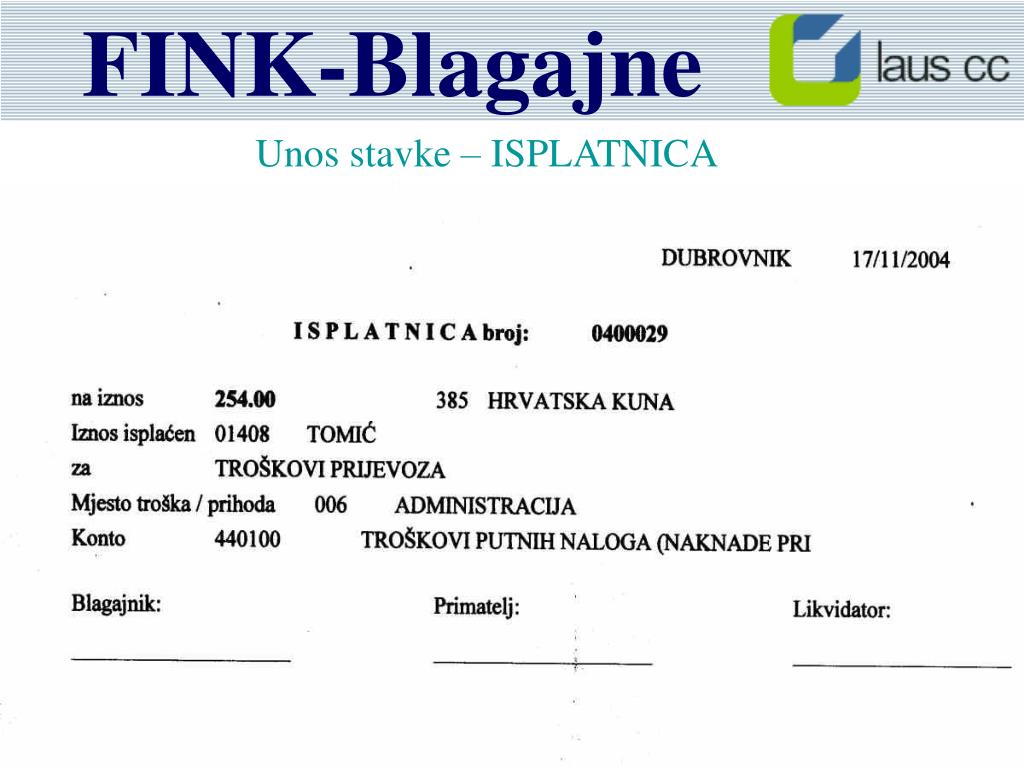 FINK-Blagajne

laus cc

Unos stavke – ISPLATNICA

DUBROVNIK 17/11/2004

I S P L A T N I C A broj: 0400029

na iznos 254.00 385 HRVATSKA KUNA
Iznos isplaćen 01408 TOMIĆ
za TROŠKOVI PRIJEVOZA
Mjesto troška / prihoda 006 ADMINISTRACIJA
Konto 440100 TROŠKOVI PUTNIH NALOGA (NAKNADE PRI

Blagajnik:

Primatelj:

Likvidator: